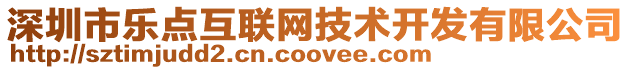 深圳市乐点互联网技术开发有限公司
http://sztimjudd2.cn.coovee.com